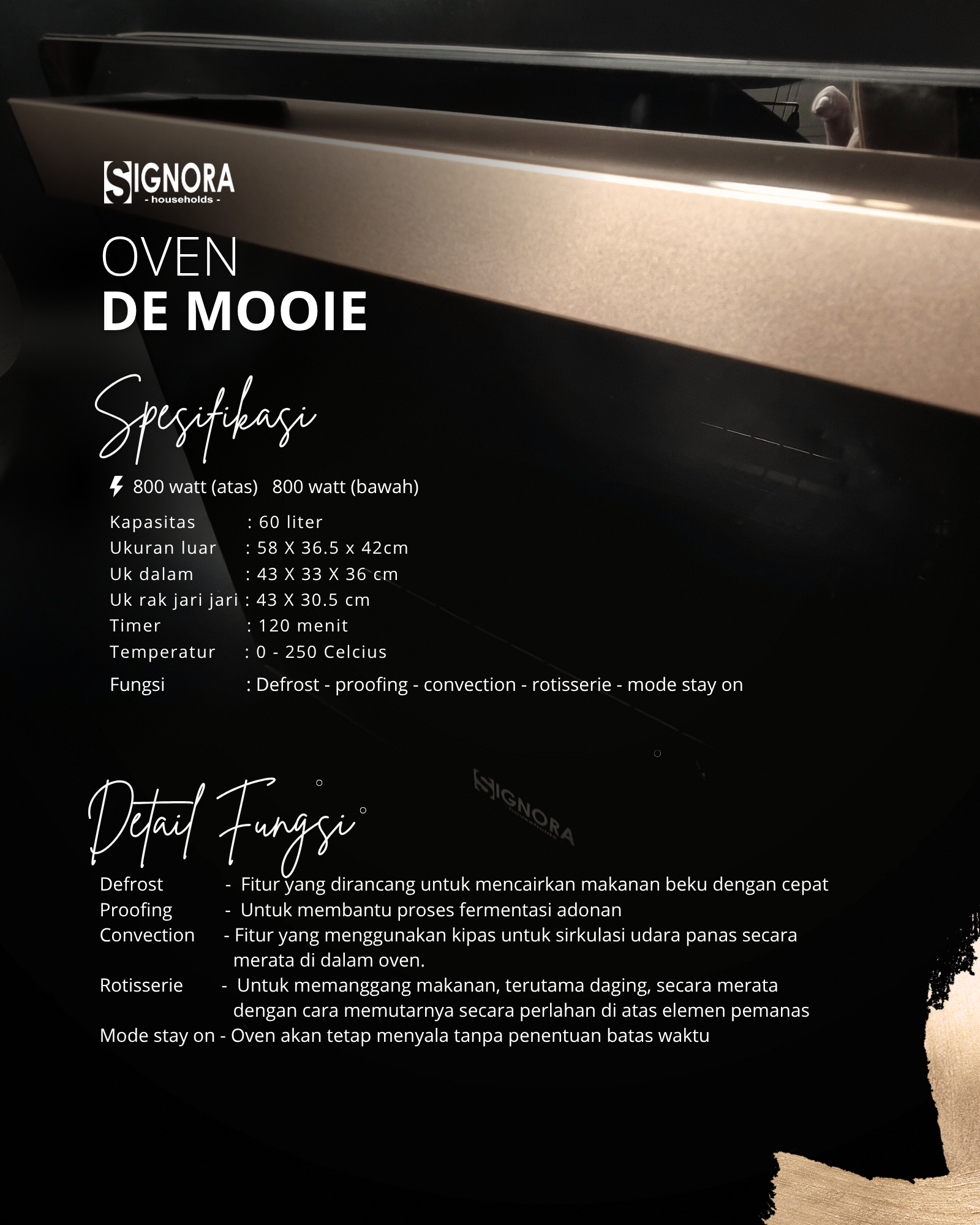 SIGNORA
- households -

OVEN
DE MOOIE

Spesifikasi

800 watt (atas) 800 watt (bawah)

Kapasitas : 60 liter
Ukuran luar : 58 X 36.5 x 42cm
Uk dalam : 43 X 33 X 36 cm
Uk rak jari jari : 43 X 30.5 cm
Timer : 120 menit
Temperatur : 0 - 250 Celcius
Fungsi : Defrost - proofing - convection - rotisserie - mode stay on

SIGNORA
households

Detail Fungsi

Defrost - Fitur yang dirancang untuk mencairkan makanan beku dengan cepat
Proofing - Untuk membantu proses fermentasi adonan
Convection - Fitur yang menggunakan kipas untuk sirkulasi udara panas secara merata di dalam oven.
Rotisserie - Untuk memanggang makanan, terutama daging, secara merata dengan cara memutarnya secara perlahan di atas elemen pemanas
Mode stay on - Oven akan tetap menyala tanpa penentuan batas waktu